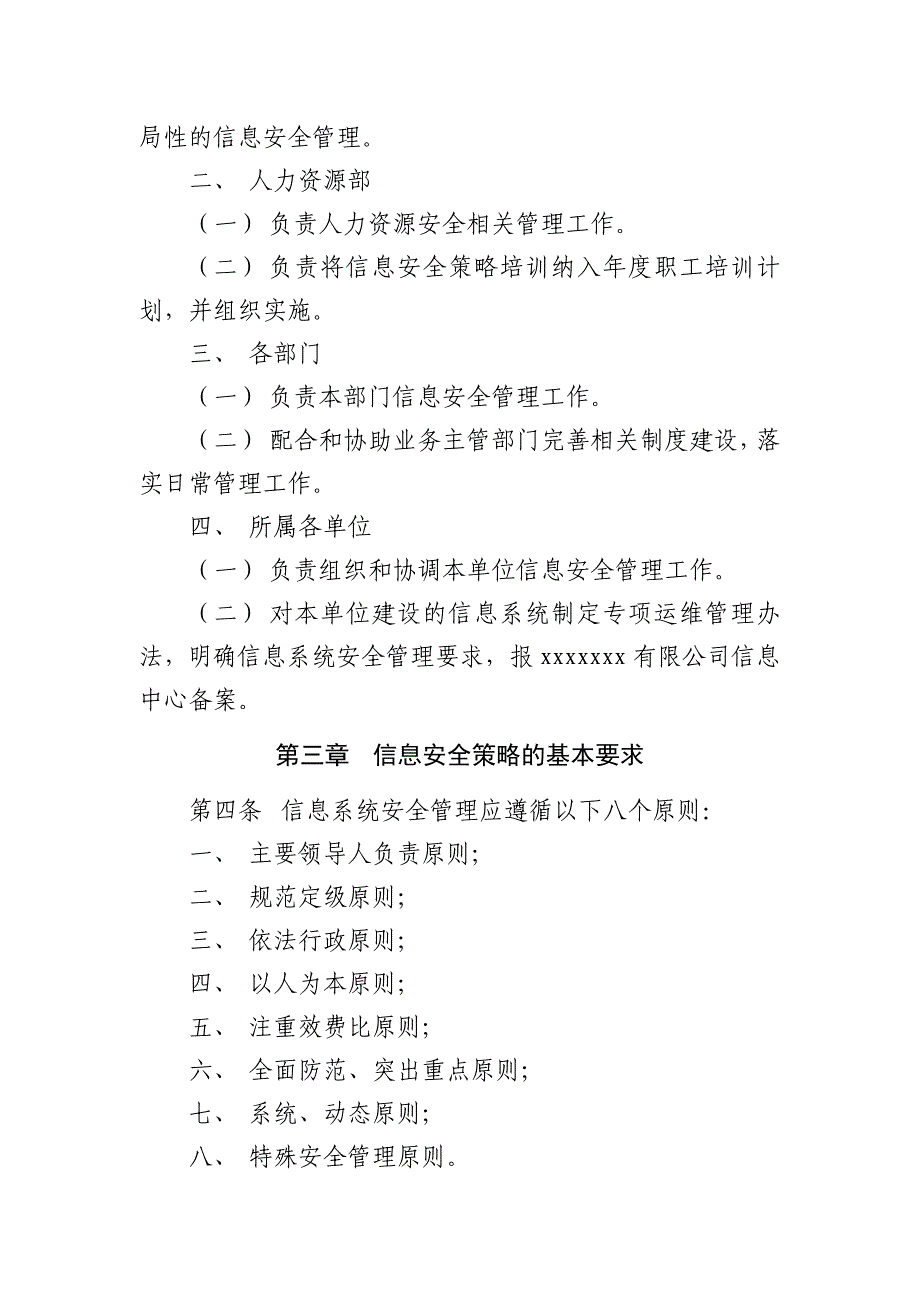 局性的信息安全管理。

二、 人力资源部

（一） 负责人力资源安全相关管理工作。

（二） 负责将信息安全策略培训纳入年度职工培训计划，并组织实施。

三、 各部门

（一） 负责本部门信息安全管理工作。

（二） 配合和协助业务主管部门完善相关制度建设，落实日常管理工作。

四、 所属各单位

（一） 负责组织和协调本单位信息安全管理工作。

（二） 对本单位建设的信息系统制定专项运维管理办法，明确信息系统安全管理要求，报 xxxxxxx 有限公司信息中心备案。

第三章 信息安全策略的基本要求

第四条 信息系统安全管理应遵循以下八个原则：

一、 主要领导人负责原则；

二、 规范定级原则；

三、 依法行政原则；

四、 以人为本原则；

五、 注重效费比原则；

六、 全面防范、突出重点原则；

七、 系统、动态原则；

八、 特殊安全管理原则。